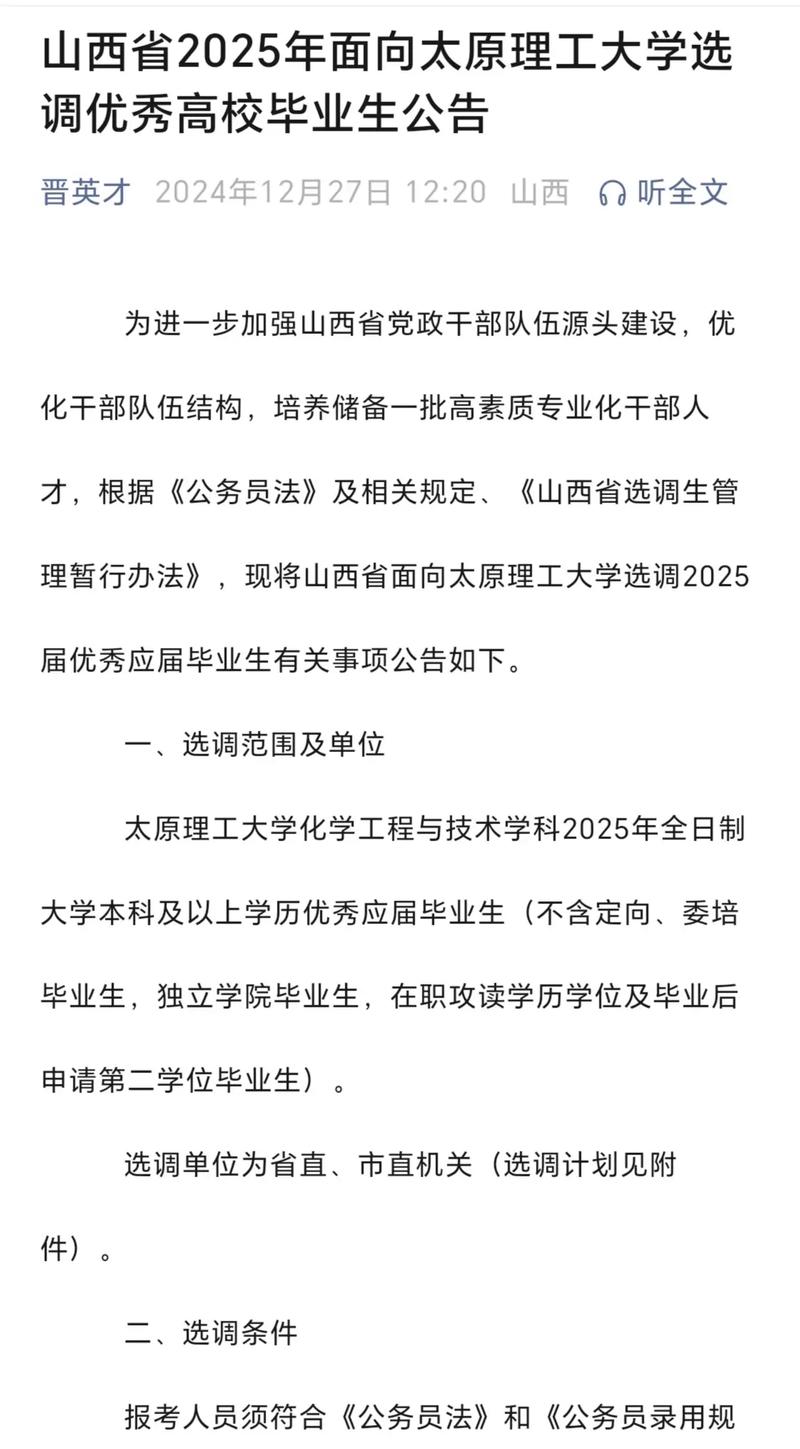 山西省2025年面向太原理工大学选调优秀高校毕业生公告

晋英才 2024年12月27日 12:20 山西 听全文

为进一步加强山西省党政干部队伍源头建设，优化干部队伍结构，培养储备一批高素质专业化干部人才，根据《公务员法》及相关规定、《山西省选调生管理暂行办法》，现将山西省面向太原理工大学选调2025届优秀应届毕业生有关事项公告如下。

一、选调范围及单位

太原理工大学化学工程与技术学科2025年全日制大学本科及以上学历优秀应届毕业生（不含定向、委培毕业生，独立学院毕业生，在职攻读学历学位及毕业后申请第二学位毕业生）。

选调单位为省直、市直机关（选调计划见附件）。

二、选调条件

报考人员须符合《公务员法》和《公务员录用规